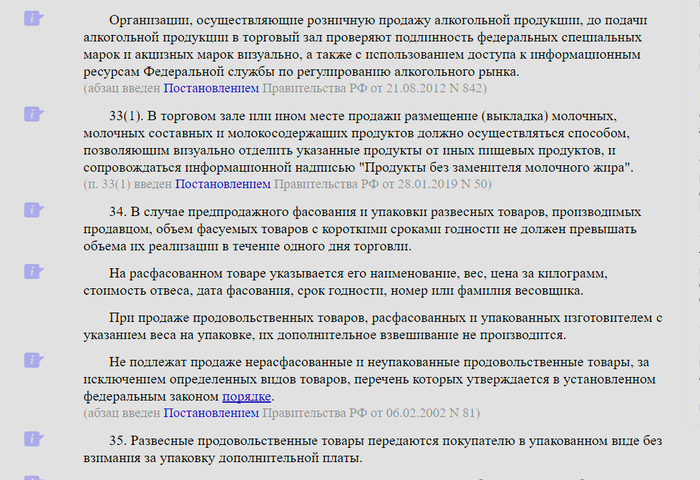 Организации, осуществляющие розничную продажу алкогольной продукции, до подачи алкогольной продукции в торговый зал проверяют подлинность федеральных специальных марок и акцизных марок визуально, а также с использованием доступа к информационным ресурсам Федеральной службы по регулированию алкогольного рынка.
(абзац введен Постановлением Правительства РФ от 21.08.2012 N 842)

33(1). В торговом зале или ином месте продажи размещение (выкладка) молочных, молочных составных и молокосодержащих продуктов должно осуществляться способом, позволяющим визуально отделить указанные продукты от иных пищевых продуктов, и сопровождаться информационной надписью "Продукты без заменителя молочного жира".
(п. 33(1) введен Постановлением Правительства РФ от 28.01.2019 N 50)

34. В случае предпродажного фасования и упаковки развесных товаров, производимых продавцом, объем фасуемых товаров с короткими сроками годности не должен превышать объема их реализации в течение одного дня торговли.

На расфасованном товаре указывается его наименование, вес, цена за килограмм, стоимость отвеса, дата фасования, срок годности, номер или фамилия весовщика.

При продаже продовольственных товаров, расфасованных и упакованных изготовителем с указанием веса на упаковке, их дополнительное взвешивание не производится.

Не подлежат продаже нерасфасованные и неупакованные продовольственные товары, за исключением определенных видов товаров, перечень которых утверждается в установленном федеральным законом порядке.
(абзац введен Постановлением Правительства РФ от 06.02.2002 N 81)

35. Развесные продовольственные товары передаются покупателю в упакованном виде без взимания за упаковку дополнительной платы.